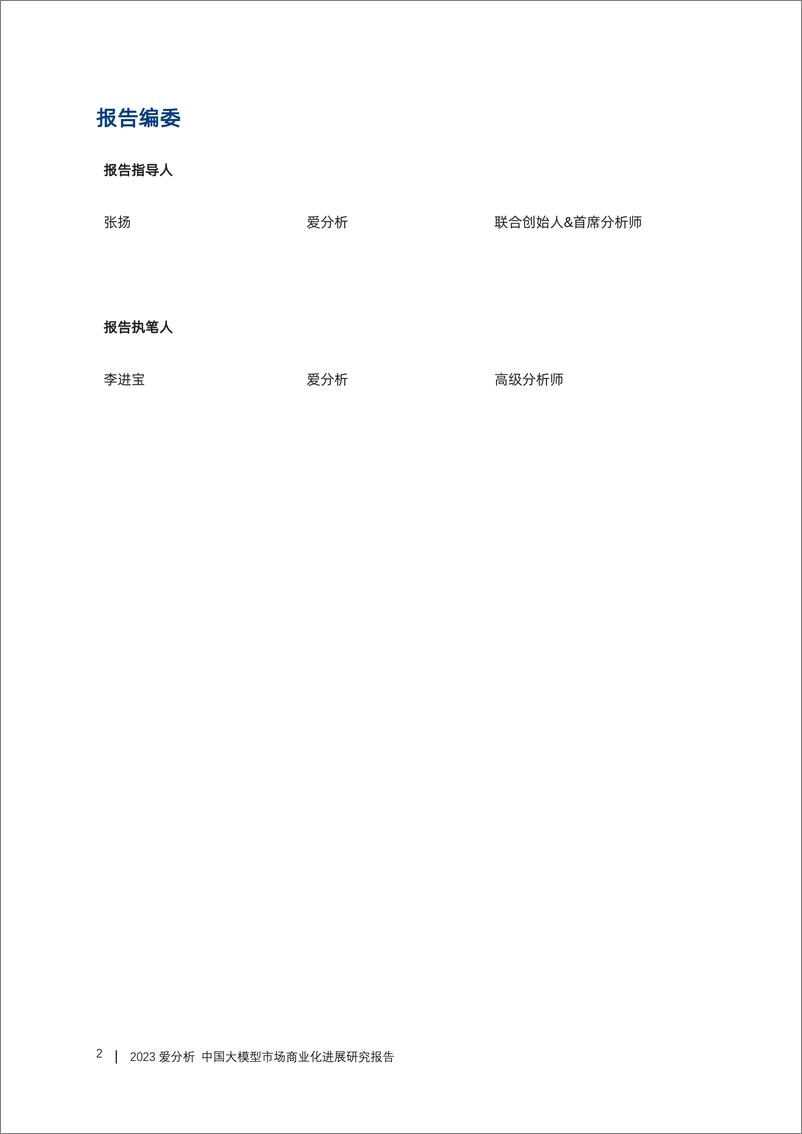 报告编委

报告指导人

张扬 爱分析 联合创始人&首席分析师

报告执笔人

李进宝 爱分析 高级分析师

2 | 2023 爱分析 中国大模型市场商业化进展研究报告